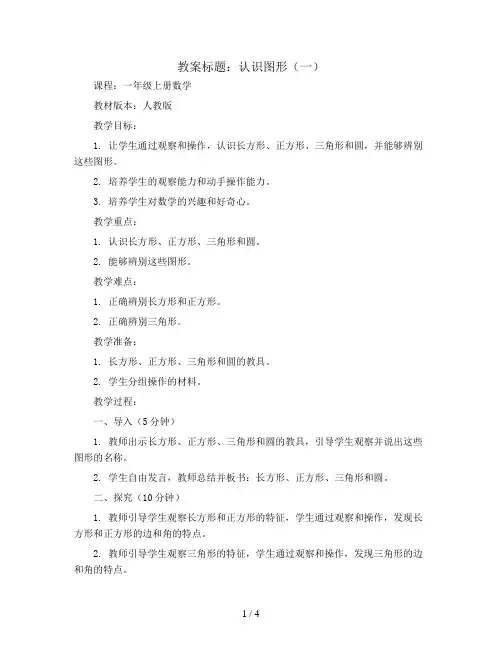 教案标题：认识图形（一）

课程：一年级上册数学

教材版本：人教版

教学目标：

1. 让学生通过观察和操作，认识长方形、正方形、三角形和圆，并能够辨别这些图形。

2. 培养学生的观察能力和动手操作能力。

3. 培养学生对数学的兴趣和好奇心。

教学重点：

1. 认识长方形、正方形、三角形和圆。

2. 能够辨别这些图形。

教学难点：

1. 正确辨别长方形和正方形。

2. 正确辨别三角形。

教学准备：

1. 长方形、正方形、三角形和圆的教具。

2. 学生分组操作的材料。

教学过程：

一、导入（5分钟）

1. 教师出示长方形、正方形、三角形和圆的教具，引导学生观察并说出这些图形的名称。

2. 学生自由发言，教师总结并板书：长方形、正方形、三角形和圆。

二、探究（10分钟）

1. 教师引导学生观察长方形和正方形的特征，学生通过观察和操作，发现长方形和正方形的边和角的特点。

2. 教师引导学生观察三角形的特征，学生通过观察和操作，发现三角形的边和角的特点。

1 / 4